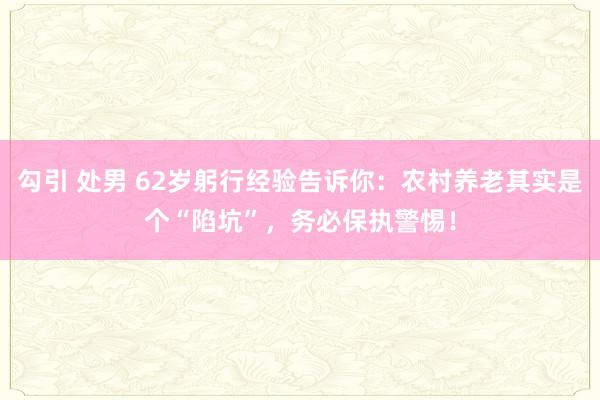 勾引 处男 62岁躬行经验告诉你：农村养老其实是个“陷坑”，务必保执警惕！